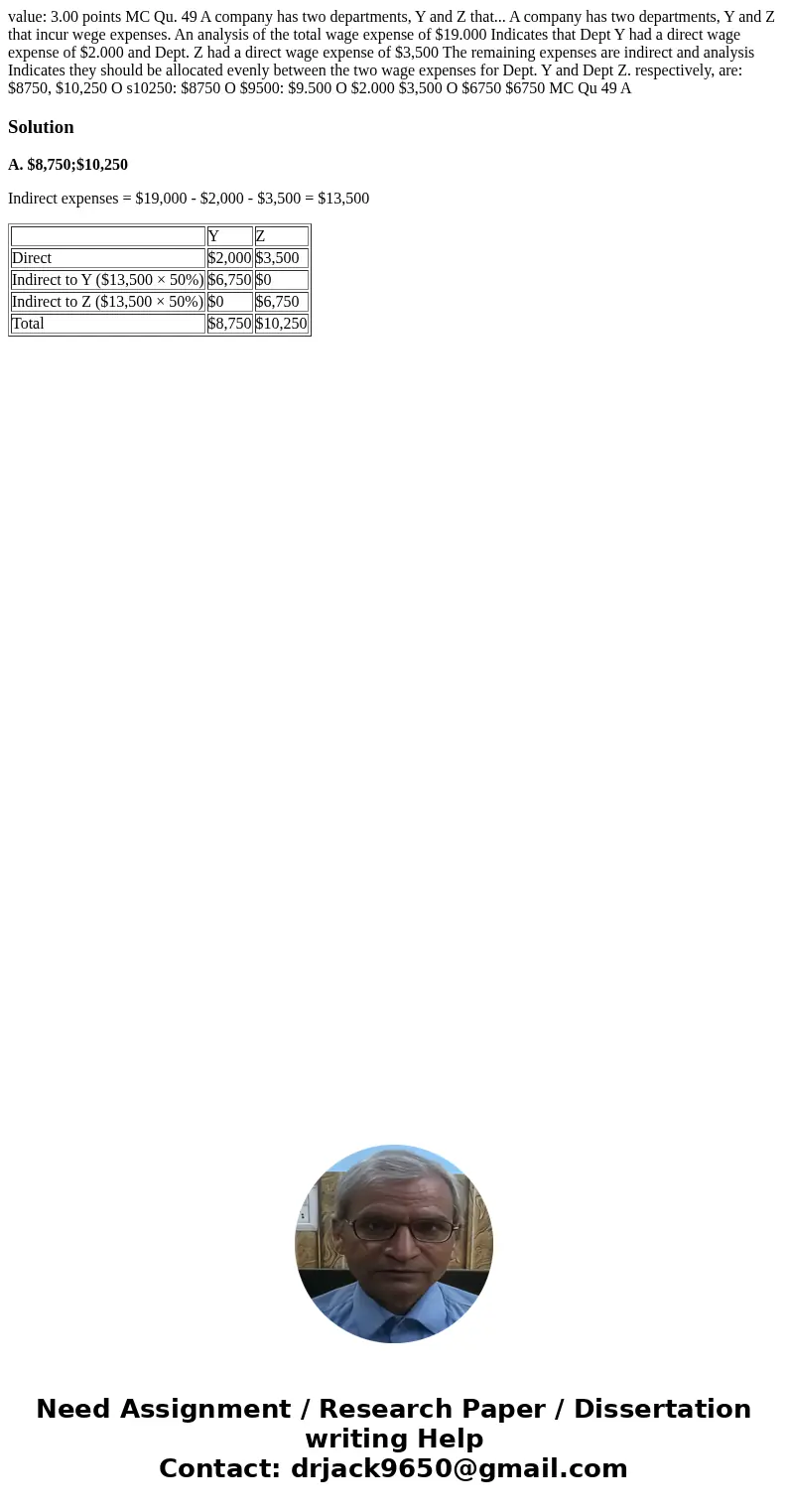 value: 3.00 points MC Qu. 49 A company has two departments, Y and Z that... A company has two departments, Y and Z that incur wege expenses. An analysis of the total wage expense of $19.000 Indicates that Dept Y had a direct wage expense of $2.000 and Dept. Z had a direct wage expense of $3,500 The remaining expenses are indirect and analysis Indicates they should be allocated evenly between the two wage expenses for Dept. Y and Dept Z. respectively, are: $8750, $10,250 O s10250: $8750 O $9500: $9.500 O $2.000 $3,500 O $6750 $6750 MC Qu 49 A

Solution

A. $8,750;$10,250

Indirect expenses = $19,000 - $2,000 - $3,500 = $13,500

| | Y | Z |
|---|---|---|
| Direct | $2,000 | $3,500 |
| Indirect to Y ($13,500 × 50%) | $6,750 | $0 |
| Indirect to Z ($13,500 × 50%) | $0 | $6,750 |
| Total | $8,750 | $10,250 |

Need Assignment / Research Paper / Dissertation writing Help
Contact: drjack9650@gmail.com